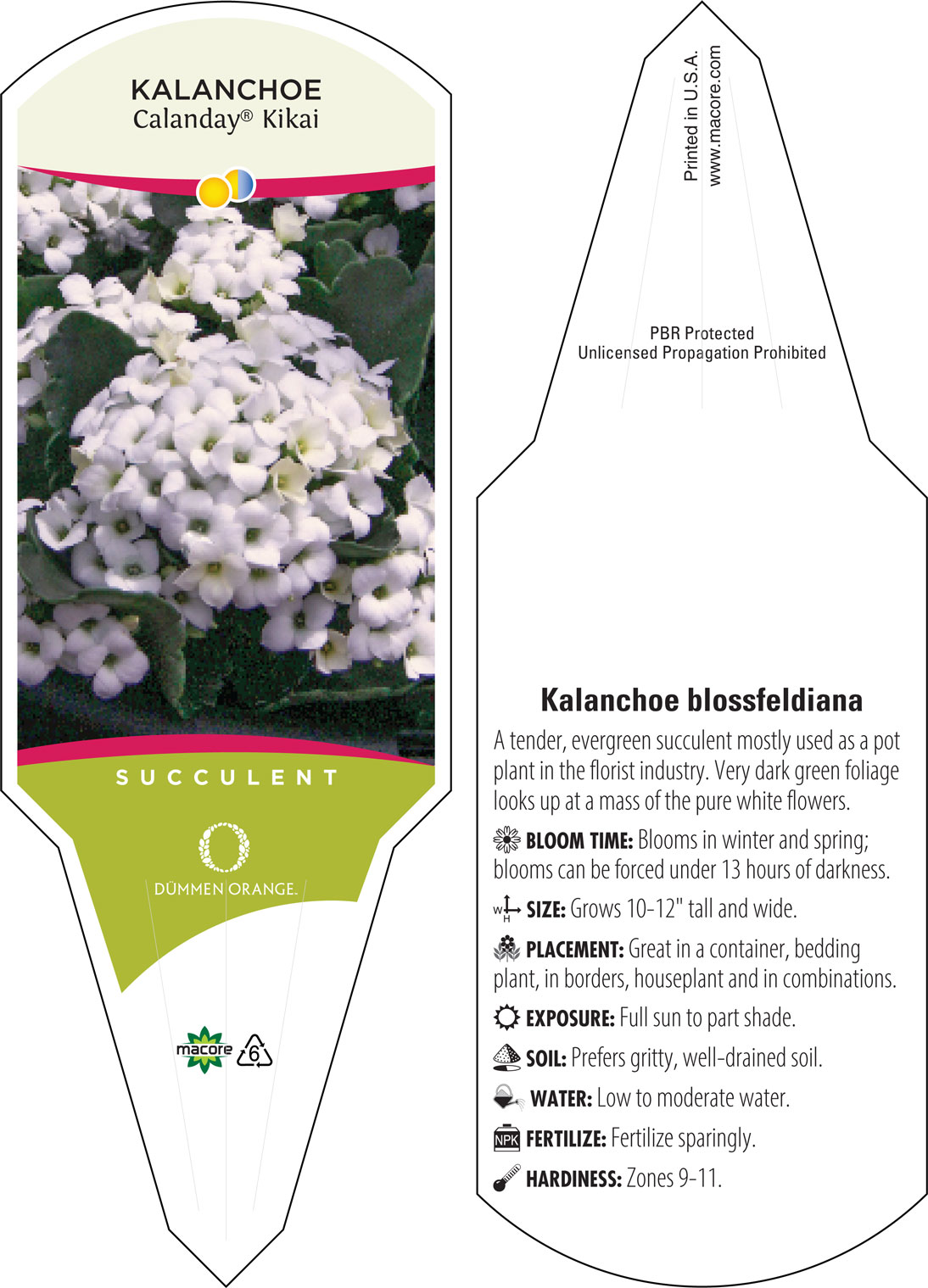 KALANCHOE
Calanday® Kikai

SUCCULENT

DÜMMEN ORANGE.

macore 6

Printed in U.S.A.
www.macore.com

PBR Protected
Unlicensed Propagation Prohibited

Kalanchoe blossfeldiana

A tender, evergreen succulent mostly used as a pot plant in the florist industry. Very dark green foliage looks up at a mass of the pure white flowers.

BLOOM TIME: Blooms in winter and spring; blooms can be forced under 13 hours of darkness.

W H SIZE: Grows 10-12" tall and wide.

PLACEMENT: Great in a container, bedding plant, in borders, houseplant and in combinations.

EXPOSURE: Full sun to part shade.

SOIL: Prefers gritty, well-drained soil.

WATER: Low to moderate water.

NPK FERTILIZE: Fertilize sparingly.

HARDINESS: Zones 9-11.